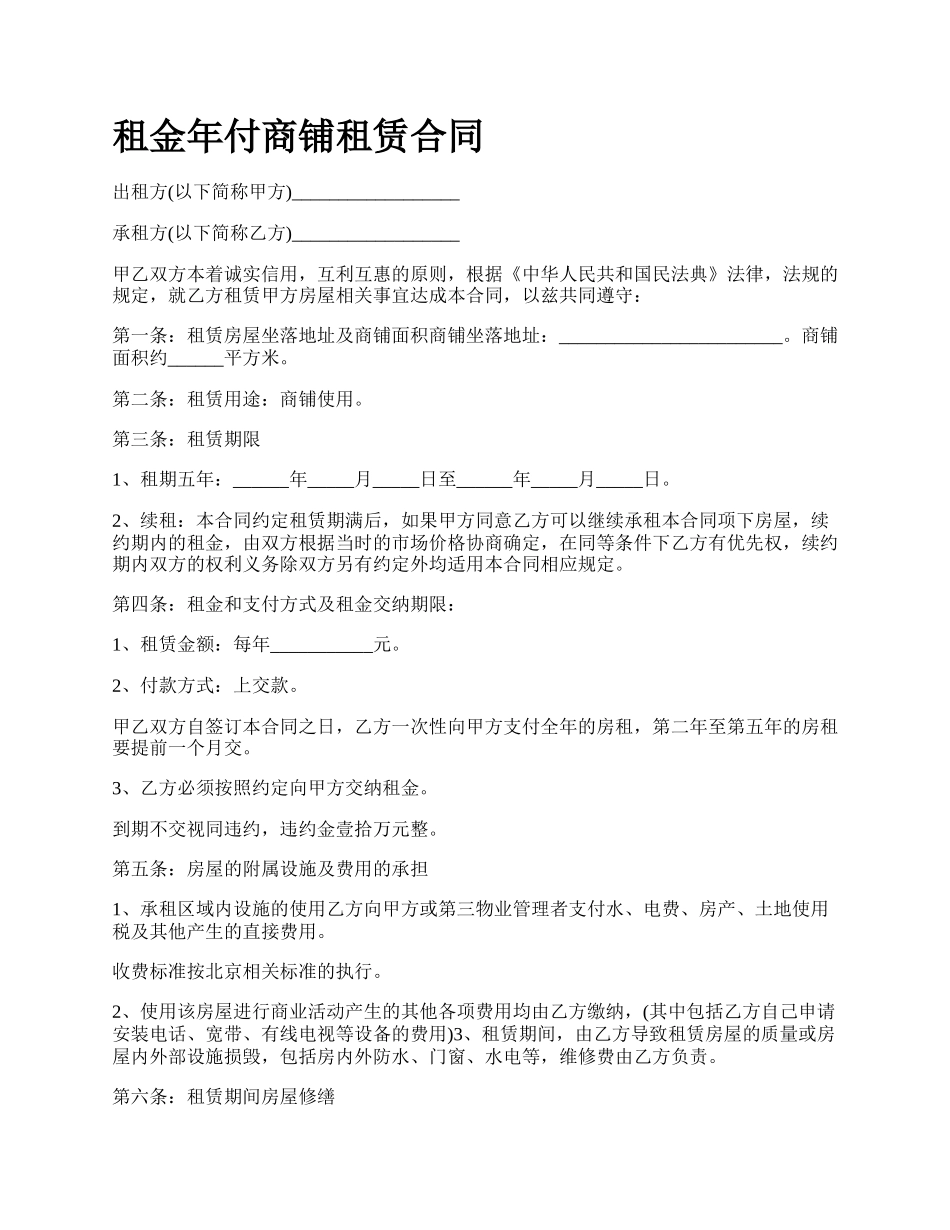 租金年付商铺租赁合同

出租方(以下简称甲方)__________________

承租方(以下简称乙方)__________________

甲乙双方本着诚实信用，互利互惠的原则，根据《中华人民共和国民法典》法律，法规的规定，就乙方租赁甲方房屋相关事宜达成本合同，以兹共同遵守：

第一条：租赁房屋坐落地址及商铺面积商铺坐落地址：________________________。商铺面积约______平方米。

第二条：租赁用途：商铺使用。

第三条：租赁期限

1、租期五年：______年_____月_____日至______年_____月_____日。

2、续租：本合同约定租赁期满后，如果甲方同意乙方可以继续承租本合同项下房屋，续约期内的租金，由双方根据当时的市场价格协商确定，在同等条件下乙方有优先权，续约期内双方的权利义务除双方另有约定外均适用本合同相应规定。

第四条：租金和支付方式及租金交纳期限：

1、租赁金额：每年___________元。

2、付款方式：上交款。

甲乙双方自签订本合同之日，乙方一次性向甲方支付全年的房租，第二年至第五年的房租要提前一个月交。

3、乙方必须按照约定向甲方交纳租金。

到期不交视同违约，违约金壹拾万元整。

第五条：房屋的附属设施及费用的承担

1、承租区域内设施的使用乙方向甲方或第三物业管理者支付水、电费、房产、土地使用税及其他产生的直接费用。

收费标准按北京相关标准的执行。

2、使用该房屋进行商业活动产生的其他各项费用均由乙方缴纳，(其中包括乙方自己申请安装电话、宽带、有线电视等设备的费用)3、租赁期间，由乙方导致租赁房屋的质量或房屋内外部设施损毁，包括房内外防水、门窗、水电等，维修费由乙方负责。

第六条：租赁期间房屋修缮